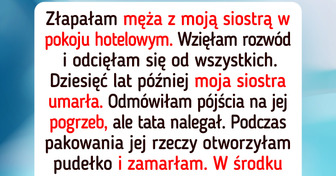 Złapałam męża z moją siostrą w pokoju hotelowym. Wzięłam rozwód i odcięłam się od wszystkich. Dziesięć lat później moja siostra umarła. Odmówiłam pójścia na jej pogrzeb, ale tata nalegał. Podczas pakowania jej rzeczy otworzyłam pudełko i zamarłam. W środku